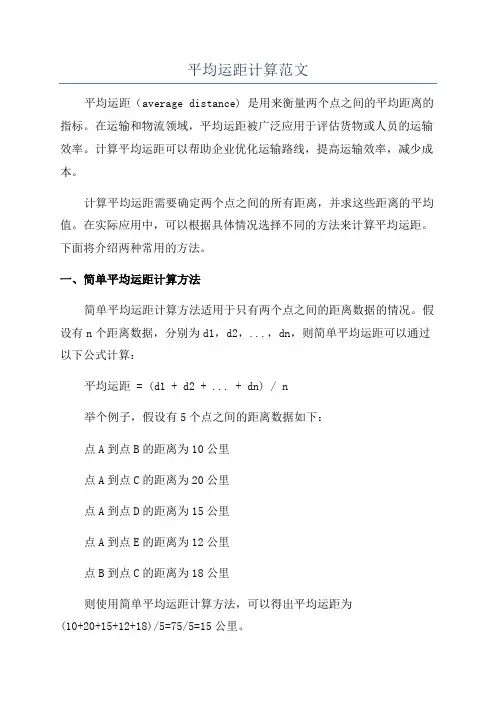 平均运距计算范文

平均运距（average distance）是用来衡量两个点之间的平均距离的指标。在运输和物流领域，平均运距被广泛应用于评估货物或人员的运输效率。计算平均运距可以帮助企业优化运输路线，提高运输效率，减少成本。

计算平均运距需要确定两个点之间的所有距离，并求这些距离的平均值。在实际应用中，可以根据具体情况选择不同的方法来计算平均运距。下面将介绍两种常用的方法。

一、简单平均运距计算方法

简单平均运距计算方法适用于只有两个点之间的距离数据的情况。假设有 n 个距离数据，分别为 d1，d2，...，dn，则简单平均运距可以通过以下公式计算：

平均运距 = (d1 + d2 + ... + dn) / n

举个例子，假设有 5 个点之间的距离数据如下：

点 A 到点 B 的距离为 10 公里

点 A 到点 C 的距离为 20 公里

点 A 到点 D 的距离为 15 公里

点 A 到点 E 的距离为 12 公里

点 B 到点 C 的距离为 18 公里

则使用简单平均运距计算方法，可以得出平均运距为 (10+20+15+12+18)/5=75/5=15 公里。